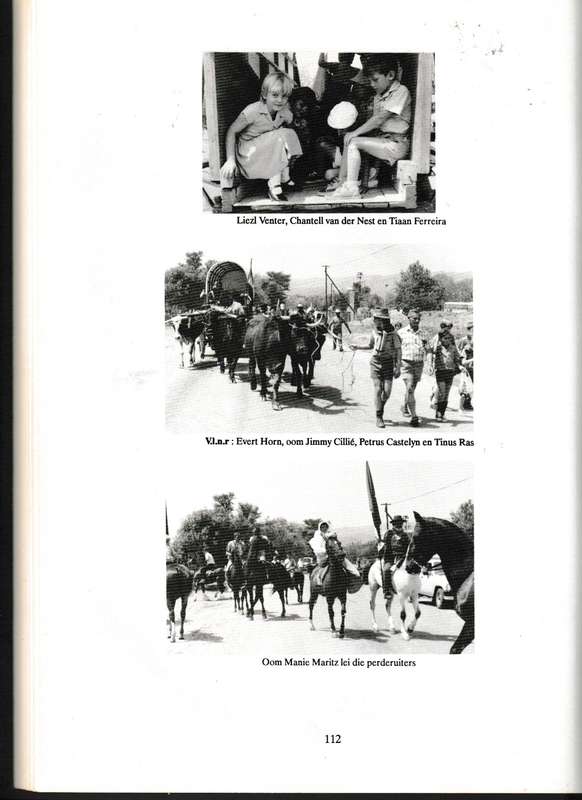 Liezl Venter, Chantell van der Nest en Tiaan Ferreira

V.l.n.r : Evert Horn, oom Jimmy Cillié, Petrus Castelyn en Tinus Ras

Oom Manie Maritz lei die perderuiters

112